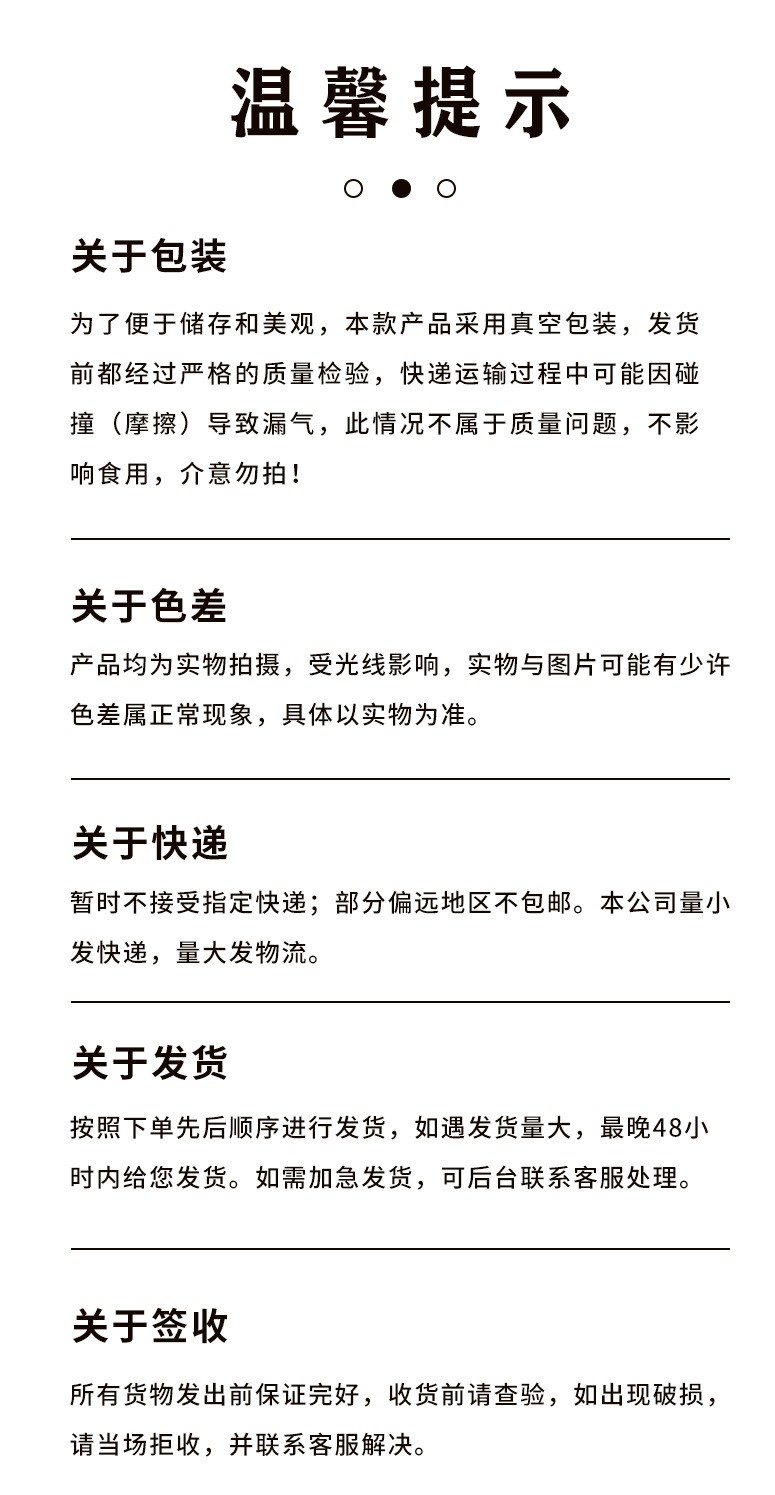 温馨提示

关于包装

为了便于储存和美观，本款产品采用真空包装，发货前都经过严格的质量检验，快递运输过程中可能因碰撞（摩擦）导致漏气，此情况不属于质量问题，不影响食用，介意勿拍！

关于色差

产品均为实物拍摄，受光线影响，实物与图片可能有少许色差属正常现象，具体以实物为准。

关于快递

暂时不接受指定快递；部分偏远地区不包邮。本公司量小发快递，量大发物流。

关于发货

按照下单先后顺序进行发货，如遇发货量大，最晚48小时内给您发货。如需加急发货，可后台联系客服处理。

关于签收

所有货物发出前保证完好，收货前请查验，如出现破损，请当场拒收，并联系客服解决。